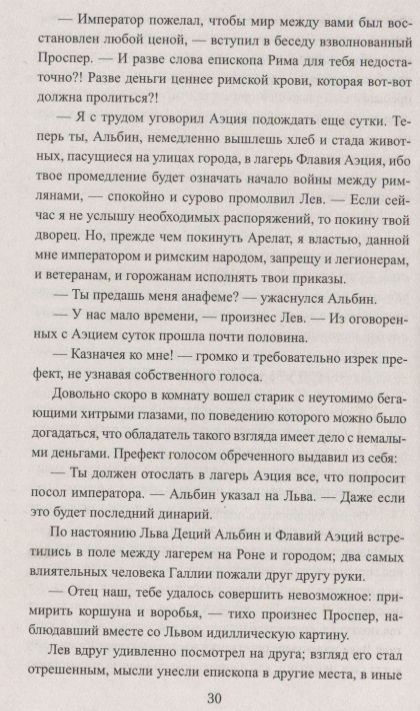 — Император пожелал, чтобы мир между вами был восстановлен любой ценой, — вступил в беседу взволнованный Проспер. — И разве слова епископа Рима для тебя недостаточно?! Разве деньги ценнее римской крови, которая вот-вот должна пролиться?!

— Я с трудом уговорил Аэция подождать еще сутки. Теперь ты, Альбин, немедленно вышлешь хлеб и стада животных, пасущиеся на улицах города, в лагерь Флавия Аэция, ибо твое промедление будет означать начало войны между римлянами, — спокойно и сурово промолвил Лев. — Если сейчас я не услышу необходимых распоряжений, то покину твой дворец. Но, прежде чем покинуть Арелат, я властью, данной мне императором и римским народом, запрещу и легионерам, и ветеранам, и горожанам исполнять твои приказы.

— Ты предашь меня анафеме? — ужаснулся Альбин.

— У нас мало времени, — произнес Лев. — Из оговоренных с Аэцием суток прошла почти половина.

— Казначея ко мне! — громко и требовательно изрек префект, не узнавая собственного голоса.

Довольно скоро в комнату вошел старик с неутомимо бегающими хитрыми глазами, по поведению которого можно было догадаться, что обладатель такого взгляда имеет дело с немалыми деньгами. Префект голосом обреченного выдавил из себя:

— Ты должен отослать в лагерь Аэция все, что попросит посол императора. — Альбин указал на Льва. — Даже если это будет последний динарий.

По настоянию Льва Деций Альбин и Флавий Аэций встретились в поле между лагерем на Роне и городом; два самых влиятельных человека Галлии пожали друг другу руки.

— Отец наш, тебе удалось совершить невозможное: примирить коршуна и воробья, — тихо произнес Проспер, наблюдавший вместе со Львом идиллическую картину.

Лев вдруг удивленно посмотрел на друга; взгляд его стал отрешенным, мысли унесли епископа в другие места, в иные

30